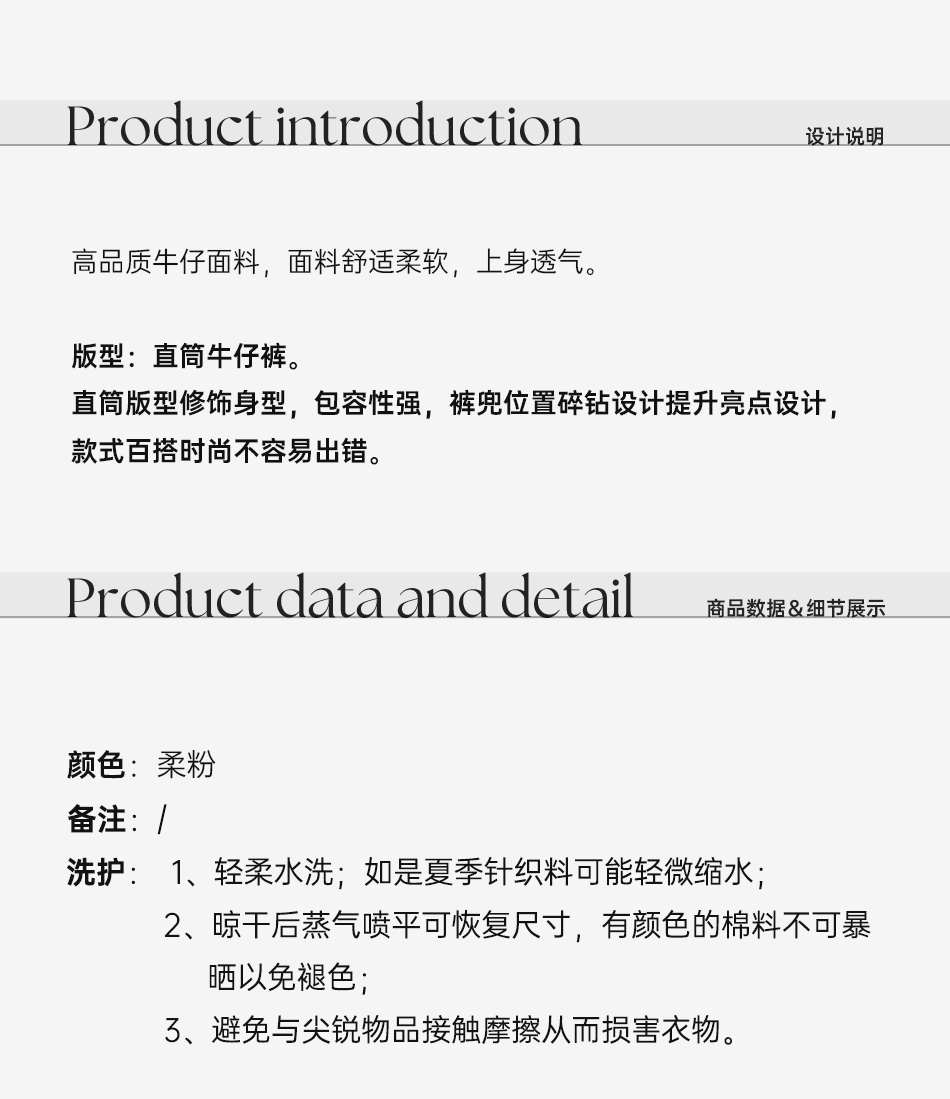 Product introduction
设计说明

高品质牛仔面料，面料舒适柔软，上身透气。

版型：直筒牛仔裤。
直筒版型修饰身型，包容性强，裤兜位置碎钻设计提升亮点设计，款式百搭时尚不容易出错。

Product data and detail
商品数据&细节展示

颜色：柔粉
备注：/
洗护：1、轻柔水洗；如是夏季针织料可能轻微缩水；
2、晾干后蒸气喷平可恢复尺寸，有颜色的棉料不可暴晒以免褪色；
3、避免与尖锐物品接触摩擦从而损害衣物。